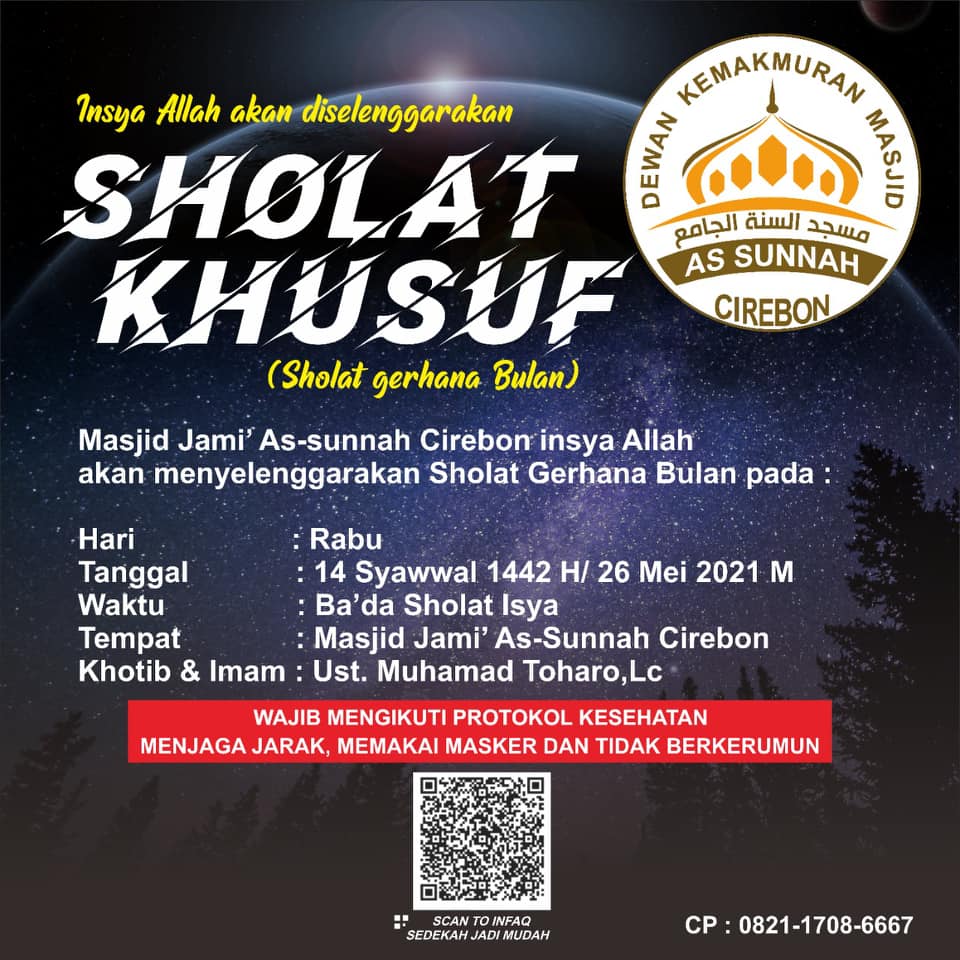 Insya Allah akan diselenggarakan

SHOLAT KHUSUF

(Sholat gerhana Bulan)

DEWAN KEMAKMURAN MASJID
مسجد السنة الجامع
AS SUNNAH
CIREBON

Masjid Jami' As-sunnah Cirebon insya Allah akan menyelenggarakan Sholat Gerhana Bulan pada :

Hari : Rabu
Tanggal : 14 Syawwal 1442 H/ 26 Mei 2021 M
Waktu : Ba'da Sholat Isya
Tempat : Masjid Jami' As-Sunnah Cirebon
Khotib & Imam : Ust. Muhamad Toharo,Lc

WAJIB MENGIKUTI PROTOKOL KESEHATAN
MENJAGA JARAK, MEMAKAI MASKER DAN TIDAK BERKERUMUN

SCAN TO INFAQ
SEDEKAH JADI MUDAH

CP : 0821-1708-6667